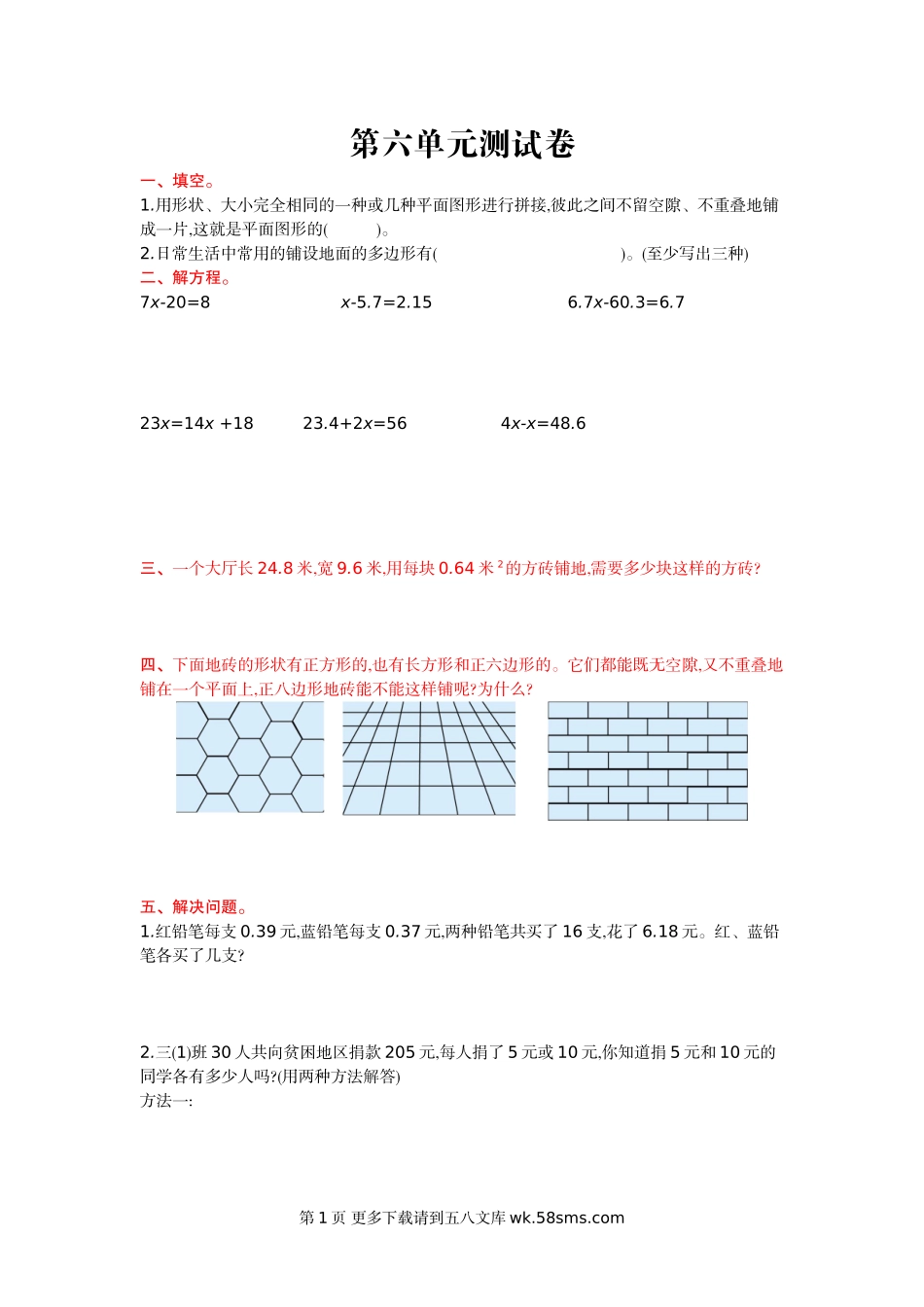 第六单元测试卷

一、填空。

1.用形状、大小完全相同的一种或几种平面图形进行拼接,彼此之间不留空隙、不重叠地铺成一片,这就是平面图形的(　　)。

2.日常生活中常用的铺设地面的多边形有(　　　　　　　　)。(至少写出三种)

二、解方程。

$7x-20=8$　　$x-5.7=2.15$　　$6.7x-60.3=6.7$

$23x=14x+18$　　$23.4+2x=56$　　$4x-x=48.6$

三、一个大厅长 24.8 米,宽 9.6 米,用每块 0.64 米$^2$的方砖铺地,需要多少块这样的方砖?

四、下面地砖的形状有正方形的,也有长方形和正六边形的。它们都能既无空隙,又不重叠地铺在一个平面上,正八边形地砖能不能这样铺呢?为什么?

五、解决问题。

1.红铅笔每支 0.39 元,蓝铅笔每支 0.37 元,两种铅笔共买了 16 支,花了 6.18 元。红、蓝铅笔各买了几支?

2.三(1)班 30 人共向贫困地区捐款 205 元,每人捐了 5 元或 10 元,你知道捐 5 元和 10 元的同学各有多少人吗?(用两种方法解答)

方法一:

第 1 页 更多下载请到五八文库 wk.58sms.com